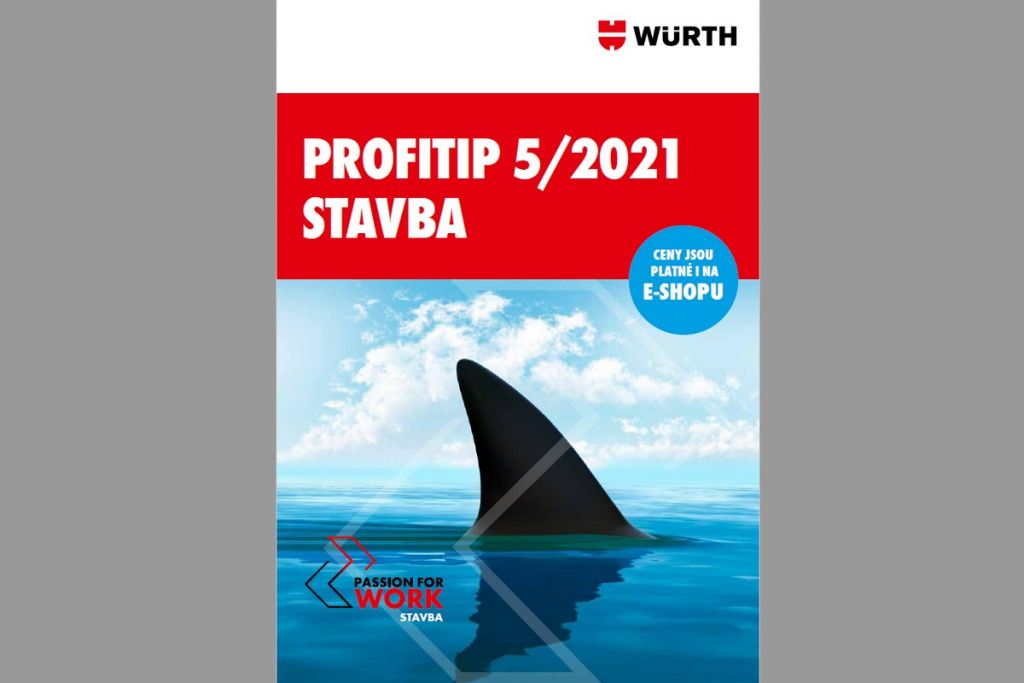 WÜRTH

PROFITIP 5/2021
STAVBA

CENY JSOU PLATNÉ I NA E-SHOPU

PASSION FOR WORK
STAVBA